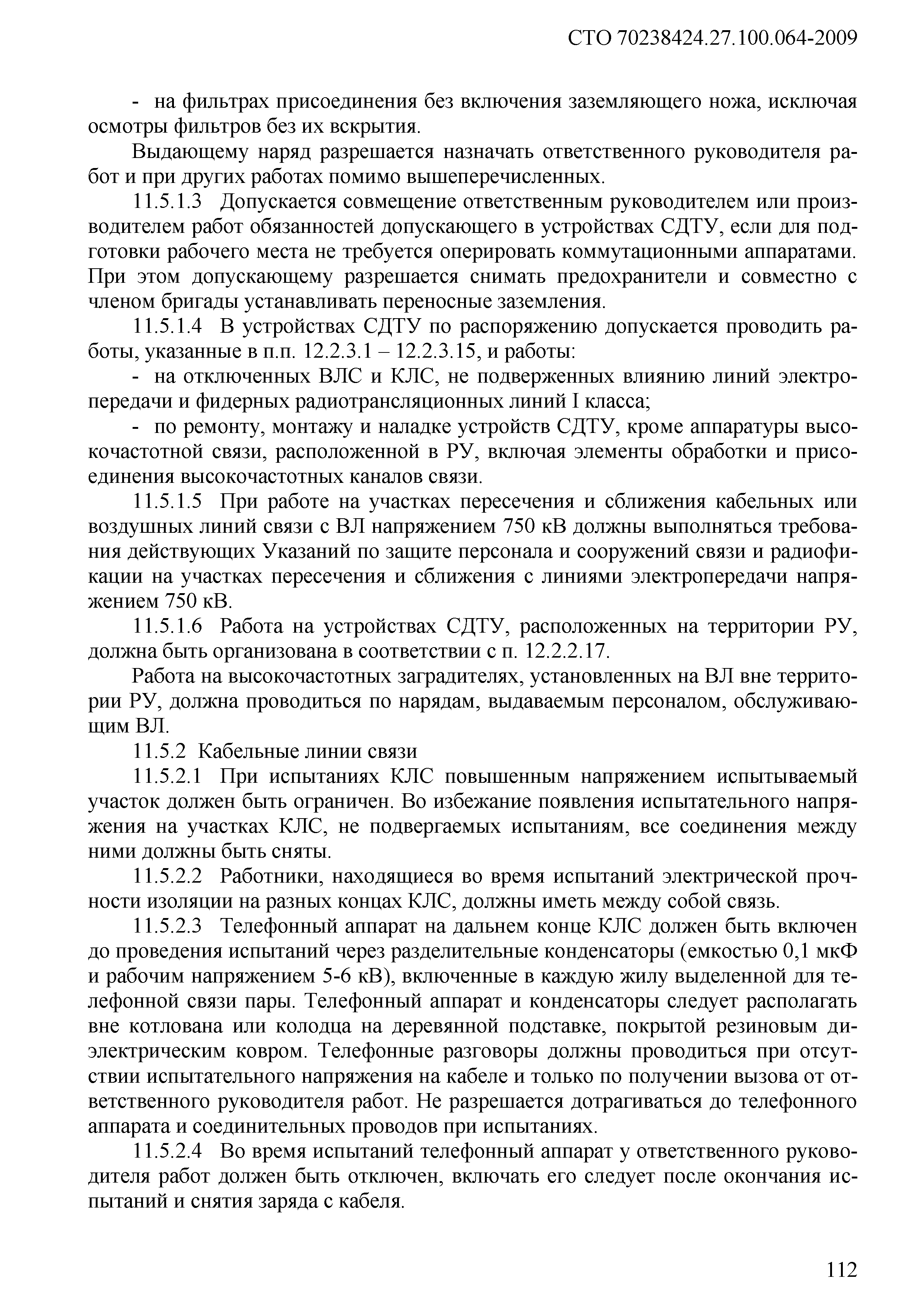 СТО 70238424.27.100.064-2009

- на фильтрах присоединения без включения заземляющего ножа, исключая осмотры фильтров без их вскрытия.

Выдающему наряд разрешается назначать ответственного руководителя работ и при других работах помимо вышеперечисленных.

11.5.1.3 Допускается совмещение ответственным руководителем или производителем работ обязанностей допускающего в устройствах СДТУ, если для подготовки рабочего места не требуется оперировать коммутационными аппаратами. При этом допускающему разрешается снимать предохранители и совместно с членом бригады устанавливать переносные заземления.

11.5.1.4 В устройствах СДТУ по распоряжению допускается проводить работы, указанные в п.п. 12.2.3.1 – 12.2.3.15, и работы:

- на отключенных ВЛС и КЛС, не подверженных влиянию линий электропередачи и фидерных радиотрансляционных линий I класса;

- по ремонту, монтажу и наладке устройств СДТУ, кроме аппаратуры высокочастотной связи, расположенной в РУ, включая элементы обработки и присоединения высокочастотных каналов связи.

11.5.1.5 При работе на участках пересечения и сближения кабельных или воздушных линий связи с ВЛ напряжением 750 кВ должны выполняться требования действующих Указаний по защите персонала и сооружений связи и радиофикации на участках пересечения и сближения с линиями электропередачи напряжением 750 кВ.

11.5.1.6 Работа на устройствах СДТУ, расположенных на территории РУ, должна быть организована в соответствии с п. 12.2.2.17.

Работа на высокочастотных заградителях, установленных на ВЛ вне территории РУ, должна проводиться по нарядам, выдаваемым персоналом, обслуживающим ВЛ.

11.5.2 Кабельные линии связи

11.5.2.1 При испытаниях КЛС повышенным напряжением испытываемый участок должен быть ограничен. Во избежание появления испытательного напряжения на участках КЛС, не подвергаемых испытаниям, все соединения между ними должны быть сняты.

11.5.2.2 Работники, находящиеся во время испытаний электрической прочности изоляции на разных концах КЛС, должны иметь между собой связь.

11.5.2.3 Телефонный аппарат на дальнем конце КЛС должен быть включен до проведения испытаний через разделительные конденсаторы (емкостью 0,1 мкФ и рабочим напряжением 5-6 кВ), включенные в каждую жилу выделенной для телефонной связи пары. Телефонный аппарат и конденсаторы следует располагать вне котлована или колодца на деревянной подставке, покрытой резиновым диэлектрическим ковром. Телефонные разговоры должны проводиться при отсутствии испытательного напряжения на кабеле и только по получении вызова от ответственного руководителя работ. Не разрешается дотрагиваться до телефонного аппарата и соединительных проводов при испытаниях.

11.5.2.4 Во время испытаний телефонный аппарат у ответственного руководителя работ должен быть отключен, включать его следует после окончания испытаний и снятия заряда с кабеля.

112